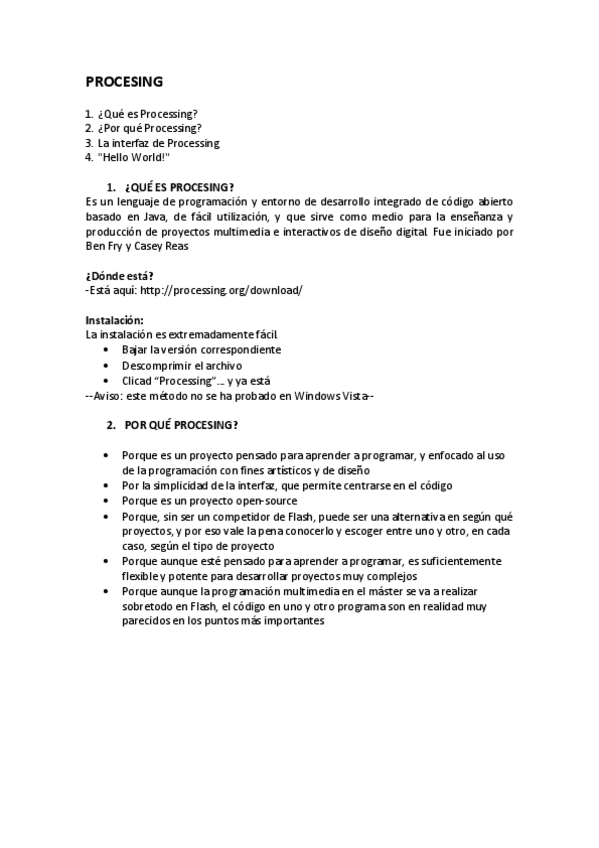 PROCESING

1. ¿Qué es Processing?
2. ¿Por qué Processing?
3. La interfaz de Processing
4. "Hello World!"

1. ¿QUÉ ES PROCESING?
Es un lenguaje de programación y entorno de desarrollo integrado de código abierto basado en Java, de fácil utilización, y que sirve como medio para la enseñanza y producción de proyectos multimedia e interactivos de diseño digital. Fue iniciado por Ben Fry y Casey Reas

¿Dónde está?
-Está aquí: http://processing.org/download/

Instalación:
La instalación es extremadamente fácil.
• Bajar la versión correspondiente
• Descomprimir el archivo
• Clicad "Processing"... y ya está
--Aviso: este método no se ha probado en Windows Vista--

2. POR QUÉ PROCESING?

• Porque es un proyecto pensado para aprender a programar, y enfocado al uso de la programación con fines artísticos y de diseño
• Por la simplicidad de la interfaz, que permite centrarse en el código
• Porque es un proyecto open-source
• Porque, sin ser un competidor de Flash, puede ser una alternativa en según qué proyectos, y por eso vale la pena conocerlo y escoger entre uno y otro, en cada caso, según el tipo de proyecto
• Porque aunque esté pensado para aprender a programar, es suficientemente flexible y potente para desarrollar proyectos muy complejos
• Porque aunque la programación multimedia en el máster se va a realizar sobretodo en Flash, el código en uno y otro programa son en realidad muy parecidos en los puntos más importantes